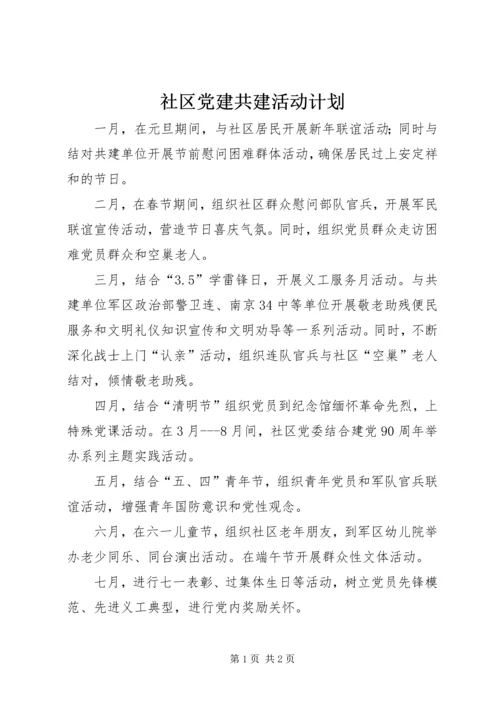 社区党建共建活动计划

一月，在元旦期间，与社区居民开展新年联谊活动;同时与结对共建单位开展节前慰问困难群体活动，确保居民过上安定祥和的节日。

二月，在春节期间，组织社区群众慰问部队官兵，开展军民联谊宣传活动，营造节日喜庆气氛。同时，组织党员群众走访困难党员群众和空巢老人。

三月，结合“3.5”学雷锋日，开展义工服务月活动。与共建单位军区政治部警卫连、南京34中等单位开展敬老助残便民服务和文明礼仪知识宣传和文明劝导等一系列活动。同时，不断深化战士上门“认亲”活动，组织连队官兵与社区“空巢”老人结对，倾情敬老助残。

四月，结合“清明节”组织党员到纪念馆缅怀革命先烈，上特殊党课活动。在3月---8月间，社区党委结合建党90周年举办系列主题实践活动。

五月，结合“五、四”青年节，组织青年党员和军队官兵联谊活动，增强青年国防意识和党性观念。

六月，在六一儿童节，组织社区老年朋友，到军区幼儿院举办老少同乐、同台演出活动。在端午节开展群众性文体活动。

七月，进行七一表彰、过集体生日等活动，树立党员先锋模范、先进义工典型，进行党内奖励关怀。

第1页 共2页